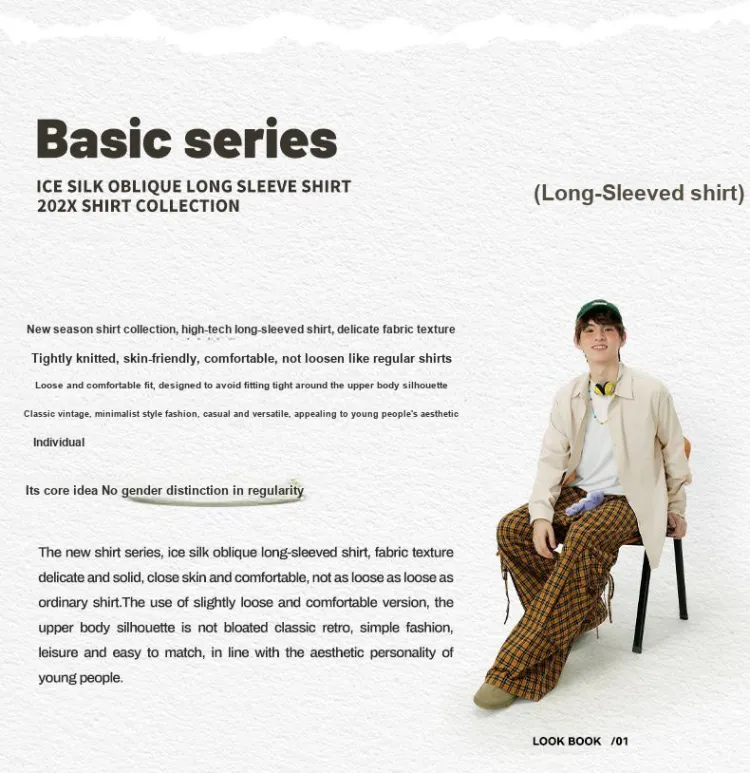 Basic series

ICE SILK OBLIQUE LONG SLEEVE SHIRT
202X SHIRT COLLECTION

(Long-Sleeved shirt)

New season shirt collection, high-tech long-sleeved shirt, delicate fabric texture

Tightly knitted, skin-friendly, comfortable, not loosen like regular shirts

Loose and comfortable fit, designed to avoid fitting tight around the upper body silhouette

Classic vintage, minimalist style fashion, casual and versatile, appealing to young people's aesthetic

Individual

Its core idea No gender distinction in regularity

The new shirt series, ice silk oblique long-sleeved shirt, fabric texture delicate and solid, close skin and comfortable, not as loose as loose as ordinary shirt.The use of slightly loose and comfortable version, the upper body silhouette is not bloated classic retro, simple fashion, leisure and easy to match, in line with the aesthetic personality of young people.

LOOK BOOK /01